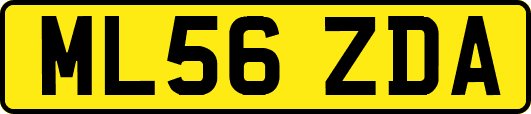 ML56 ZDA